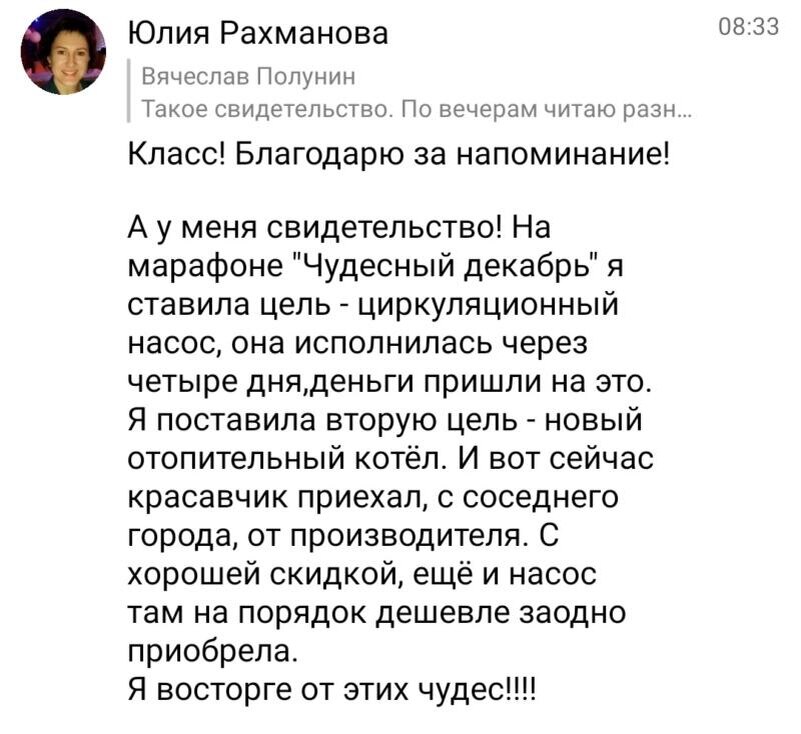 Юлия Рахманова

08:33

Вячеслав Полунин
Такое свидетельство. По вечерам читаю разн...

Класс! Благодарю за напоминание!

А у меня свидетельство! На марафоне "Чудесный декабрь" я ставила цель - циркуляционный насос, она исполнилась через четыре дня,деньги пришли на это. Я поставила вторую цель - новый отопительный котёл. И вот сейчас красавчик приехал, с соседнего города, от производителя. С хорошей скидкой, ещё и насос там на порядок дешевле заодно приобрела.
Я восторге от этих чудес!!!!